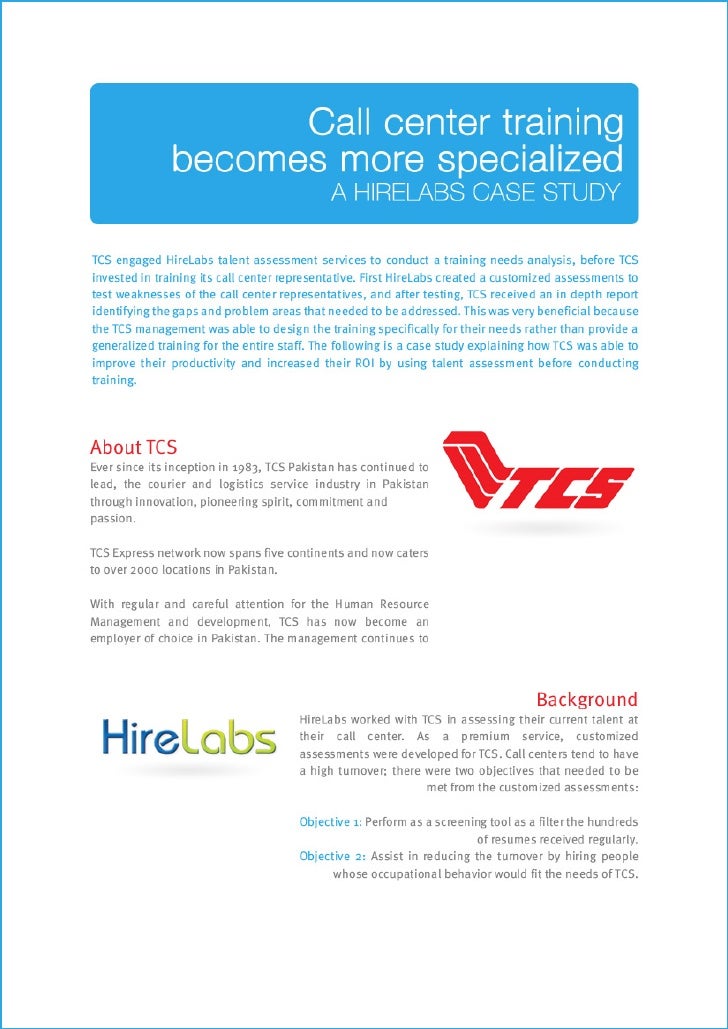 Call center training becomes more specialized
A HIRELABS CASE STUDY

TCS engaged HireLabs talent assessment services to conduct a training needs analysis, before TCS invested in training its call center representative. First HireLabs created a customized assessments to test weaknesses of the call center representatives, and after testing, TCS received an in depth report identifying the gaps and problem areas that needed to be addressed. This was very beneficial because the TCS management was able to design the training specifically for their needs rather than provide a generalized training for the entire staff. The following is a case study explaining how TCS was able to improve their productivity and increased their ROI by using talent assessment before conducting training.

About TCS
Ever since its inception in 1983, TCS Pakistan has continued to lead, the courier and logistics service industry in Pakistan through innovation, pioneering spirit, commitment and passion.

TCS Express network now spans five continents and now caters to over 2000 locations in Pakistan.

With regular and careful attention for the Human Resource Management and development, TCS has now become an employer of choice in Pakistan. The management continues to

TCS

HireLabs

Background
HireLabs worked with TCS in assessing their current talent at their call center. As a premium service, customized assessments were developed for TCS. Call centers tend to have a high turnover; there were two objectives that needed to be met from the customized assessments:

Objective 1: Perform as a screening tool as a filter the hundreds of resumes received regularly.
Objective 2: Assist in reducing the turnover by hiring people whose occupational behavior would fit the needs of TCS.